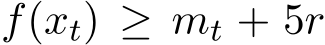 $f(x_t) \geq m_t + 5r$